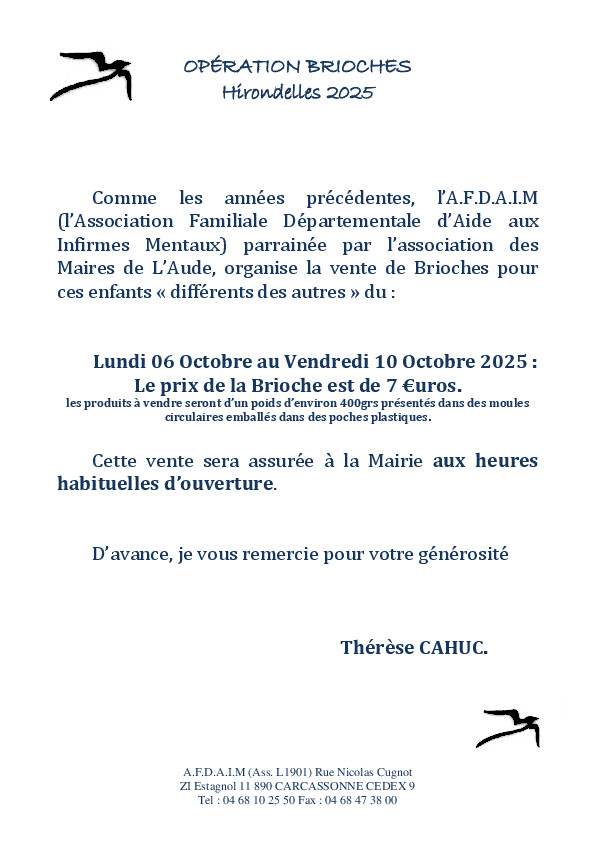 OPÉRATION BRIOCHES
Hirondelles 2025

Comme les années précédentes, l'A.F.D.A.I.M (l'Association Familiale Départementale d'Aide aux Infirmes Mentaux) parrainée par l'association des Maires de L'Aude, organise la vente de Brioches pour ces enfants « différents des autres » du :

Lundi 06 Octobre au Vendredi 10 Octobre 2025 :
Le prix de la Brioche est de 7 €uros.
les produits à vendre seront d'un poids d'environ 400grs présentés dans des moules circulaires emballés dans des poches plastiques.

Cette vente sera assurée à la Mairie aux heures habituelles d'ouverture.

D'avance, je vous remercie pour votre générosité

Thérèse CAHUC.

A.F.D.A.I.M (Ass. L1901) Rue Nicolas Cugnot
ZI Estagnol 11 890 CARCASSONNE CEDEX 9
Tel : 04 68 10 25 50 Fax : 04 68 47 38 00